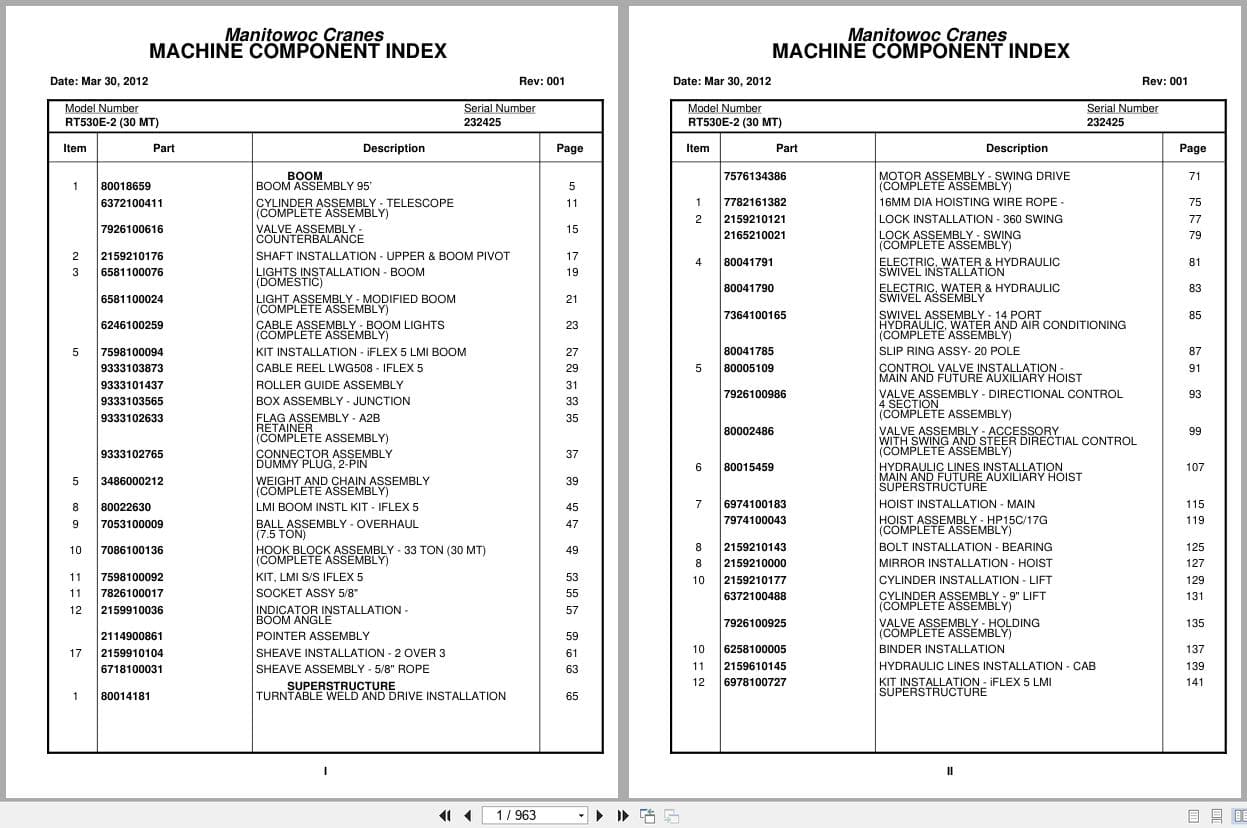 Manitowoc Cranes
MACHINE COMPONENT INDEX

Date: Mar 30, 2012 Rev: 001

Model Number
RT530E-2 (30 MT)

Serial Number
232425

| Item | Part | Description | Page |
|---|---|---|---|
| | | BOOM | |
| 1 | 80018659 | BOOM ASSEMBLY 95' | 5 |
| | 6372100411 | CYLINDER ASSEMBLY - TELESCOPE (COMPLETE ASSEMBLY) | 11 |
| | 7926100616 | VALVE ASSEMBLY - COUNTERBALANCE | 15 |
| 2 | 2159210176 | SHAFT INSTALLATION - UPPER & BOOM PIVOT | 17 |
| 3 | 6581100076 | LIGHTS INSTALLATION - BOOM (DOMESTIC) | 19 |
| | 6581100024 | LIGHT ASSEMBLY - MODIFIED BOOM (COMPLETE ASSEMBLY) | 21 |
| | 6246100259 | CABLE ASSEMBLY - BOOM LIGHTS (COMPLETE ASSEMBLY) | 23 |
| 5 | 7598100094 | KIT INSTALLATION - iFLEX 5 LMI BOOM | 27 |
| | 9333103873 | CABLE REEL LWG508 - IFLEX 5 | 29 |
| | 9333101437 | ROLLER GUIDE ASSEMBLY | 31 |
| | 9333103565 | BOX ASSEMBLY - JUNCTION | 33 |
| | 9333102633 | FLAG ASSEMBLY - A2B RETAINER (COMPLETE ASSEMBLY) | 35 |
| | 9333102765 | CONNECTOR ASSEMBLY DUMMY PLUG, 2-PIN | 37 |
| 5 | 3486000212 | WEIGHT AND CHAIN ASSEMBLY (COMPLETE ASSEMBLY) | 39 |
| 8 | 80022630 | LMI BOOM INSTL KIT - IFLEX 5 | 45 |
| 9 | 7053100009 | BALL ASSEMBLY - OVERHAUL (7.5 TON) | 47 |
| 10 | 7086100136 | HOOK BLOCK ASSEMBLY - 33 TON (30 MT) (COMPLETE ASSEMBLY) | 49 |
| 11 | 7598100092 | KIT, LMI S/S IFLEX 5 | 53 |
| 11 | 7826100017 | SOCKET ASSY 5/8" | 55 |
| 12 | 2159910036 | INDICATOR INSTALLATION - BOOM ANGLE | 57 |
| | 2114900861 | POINTER ASSEMBLY | 59 |
| 17 | 2159910104 | SHEAVE INSTALLATION - 2 OVER 3 | 61 |
| | 6718100031 | SHEAVE ASSEMBLY - 5/8" ROPE | 63 |
| | | SUPERSTRUCTURE | |
| 1 | 80014181 | TURNTABLE WELD AND DRIVE INSTALLATION | 65 |

I

Manitowoc Cranes
MACHINE COMPONENT INDEX

Date: Mar 30, 2012 Rev: 001

Model Number
RT530E-2 (30 MT)

Serial Number
232425

| Item | Part | Description | Page |
|---|---|---|---|
| | 7576134386 | MOTOR ASSEMBLY - SWING DRIVE (COMPLETE ASSEMBLY) | 71 |
| 1 | 7782161382 | 16MM DIA HOISTING WIRE ROPE - | 75 |
| 2 | 2159210121 | LOCK INSTALLATION - 360 SWING | 77 |
| | 2165210021 | LOCK ASSEMBLY - SWING (COMPLETE ASSEMBLY) | 79 |
| 4 | 80041791 | ELECTRIC, WATER & HYDRAULIC SWIVEL INSTALLATION | 81 |
| | 80041790 | ELECTRIC, WATER & HYDRAULIC SWIVEL ASSEMBLY | 83 |
| | 7364100165 | SWIVEL ASSEMBLY - 14 PORT HYDRAULIC, WATER AND AIR CONDITIONING (COMPLETE ASSEMBLY) | 85 |
| | 80041785 | SLIP RING ASSY- 20 POLE | 87 |
| 5 | 80005109 | CONTROL VALVE INSTALLATION - MAIN AND FUTURE AUXILIARY HOIST | 91 |
| | 7926100986 | VALVE ASSEMBLY - DIRECTIONAL CONTROL 4 SECTION (COMPLETE ASSEMBLY) | 93 |
| | 80002486 | VALVE ASSEMBLY - ACCESSORY WITH SWING AND STEER DIRECTIAL CONTROL (COMPLETE ASSEMBLY) | 99 |
| 6 | 80015459 | HYDRAULIC LINES INSTALLATION MAIN AND FUTURE AUXILIARY HOIST SUPERSTRUCTURE | 107 |
| 7 | 6974100183 | HOIST INSTALLATION - MAIN | 115 |
| | 7974100043 | HOIST ASSEMBLY - HP15C/17G (COMPLETE ASSEMBLY) | 119 |
| 8 | 2159210143 | BOLT INSTALLATION - BEARING | 125 |
| 8 | 2159210000 | MIRROR INSTALLATION - HOIST | 127 |
| 10 | 2159210177 | CYLINDER INSTALLATION - LIFT | 129 |
| | 6372100488 | CYLINDER ASSEMBLY - 9" LIFT (COMPLETE ASSEMBLY) | 131 |
| | 7926100925 | VALVE ASSEMBLY - HOLDING (COMPLETE ASSEMBLY) | 135 |
| 10 | 6258100005 | BINDER INSTALLATION | 137 |
| 11 | 2159610145 | HYDRAULIC LINES INSTALLATION - CAB | 139 |
| 12 | 6978100727 | KIT INSTALLATION - iFLEX 5 LMI SUPERSTRUCTURE | 141 |

II

1 / 963